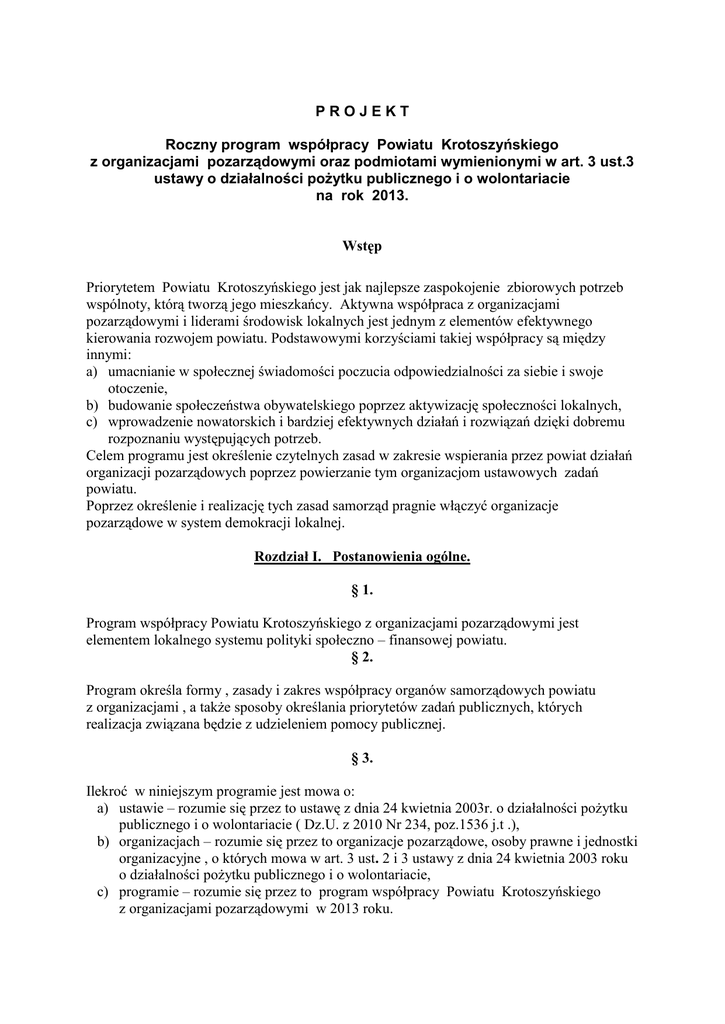 P R O J E K T

Roczny program współpracy Powiatu Krotoszyńskiego z organizacjami pozarządowymi oraz podmiotami wymienionymi w art. 3 ust.3 ustawy o działalności pożytku publicznego i o wolontariacie na rok 2013.

Wstęp

Priorytetem Powiatu Krotoszyńskiego jest jak najlepsze zaspokojenie zbiorowych potrzeb wspólnoty, którą tworzą jego mieszkańcy. Aktywna współpraca z organizacjami pozarządowymi i liderami środowisk lokalnych jest jednym z elementów efektywnego kierowania rozwojem powiatu. Podstawowymi korzyściami takiej współpracy są między innymi:
a) umacnianie w społecznej świadomości poczucia odpowiedzialności za siebie i swoje otoczenie,
b) budowanie społeczeństwa obywatelskiego poprzez aktywizację społeczności lokalnych,
c) wprowadzenie nowatorskich i bardziej efektywnych działań i rozwiązań dzięki dobremu rozpoznaniu występujących potrzeb.
Celem programu jest określenie czytelnych zasad w zakresie wspierania przez powiat działań organizacji pozarządowych poprzez powierzanie tym organizacjom ustawowych zadań powiatu.
Poprzez określenie i realizację tych zasad samorząd pragnie włączyć organizacje pozarządowe w system demokracji lokalnej.

Rozdział I. Postanowienia ogólne.

§ 1.

Program współpracy Powiatu Krotoszyńskiego z organizacjami pozarządowymi jest elementem lokalnego systemu polityki społeczno – finansowej powiatu.

§ 2.

Program określa formy , zasady i zakres współpracy organów samorządowych powiatu z organizacjami , a także sposoby określania priorytetów zadań publicznych, których realizacja związana będzie z udzieleniem pomocy publicznej.

§ 3.

Ilekroć w niniejszym programie jest mowa o:
a) ustawie – rozumie się przez to ustawę z dnia 24 kwietnia 2003r. o działalności pożytku publicznego i o wolontariacie ( Dz.U. z 2010 Nr 234, poz.1536 j.t .),
b) organizacjach – rozumie się przez to organizacje pozarządowe, osoby prawne i jednostki organizacyjne , o których mowa w art. 3 ust. 2 i 3 ustawy z dnia 24 kwietnia 2003 roku o działalności pożytku publicznego i o wolontariacie,
c) programie – rozumie się przez to program współpracy Powiatu Krotoszyńskiego z organizacjami pozarządowymi w 2013 roku.